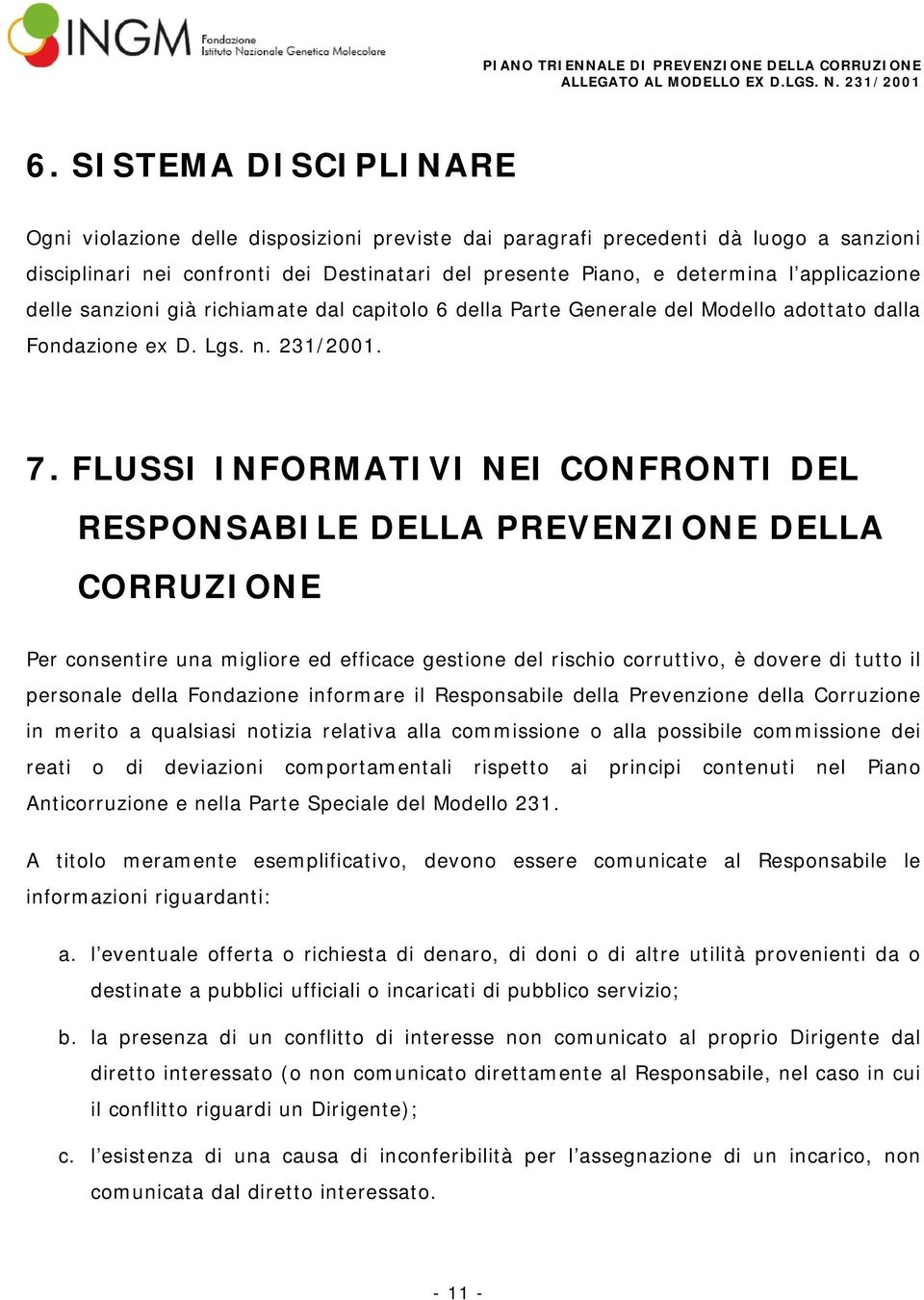 INGM Fondazione Istituto Nazionale Genetica Molecolare

PIANO TRIENNALE DI PREVENZIONE DELLA CORRUZIONE
ALLEGATO AL MODELLO EX D.LGS. N. 231/2001

6. SISTEMA DISCIPLINARE

Ogni violazione delle disposizioni previste dai paragrafi precedenti dà luogo a sanzioni disciplinari nei confronti dei Destinatari del presente Piano, e determina l'applicazione delle sanzioni già richiamate dal capitolo 6 della Parte Generale del Modello adottato dalla Fondazione ex D. Lgs. n. 231/2001.

7. FLUSSI INFORMATIVI NEI CONFRONTI DEL RESPONSABILE DELLA PREVENZIONE DELLA CORRUZIONE

Per consentire una migliore ed efficace gestione del rischio corruttivo, è dovere di tutto il personale della Fondazione informare il Responsabile della Prevenzione della Corruzione in merito a qualsiasi notizia relativa alla commissione o alla possibile commissione dei reati o di deviazioni comportamentali rispetto ai principi contenuti nel Piano Anticorruzione e nella Parte Speciale del Modello 231.

A titolo meramente esemplificativo, devono essere comunicate al Responsabile le informazioni riguardanti:

a. l'eventuale offerta o richiesta di denaro, di doni o di altre utilità provenienti da o destinate a pubblici ufficiali o incaricati di pubblico servizio;

b. la presenza di un conflitto di interesse non comunicato al proprio Dirigente dal diretto interessato (o non comunicato direttamente al Responsabile, nel caso in cui il conflitto riguardi un Dirigente);

c. l'esistenza di una causa di inconferibilità per l'assegnazione di un incarico, non comunicata dal diretto interessato.

- 11 -